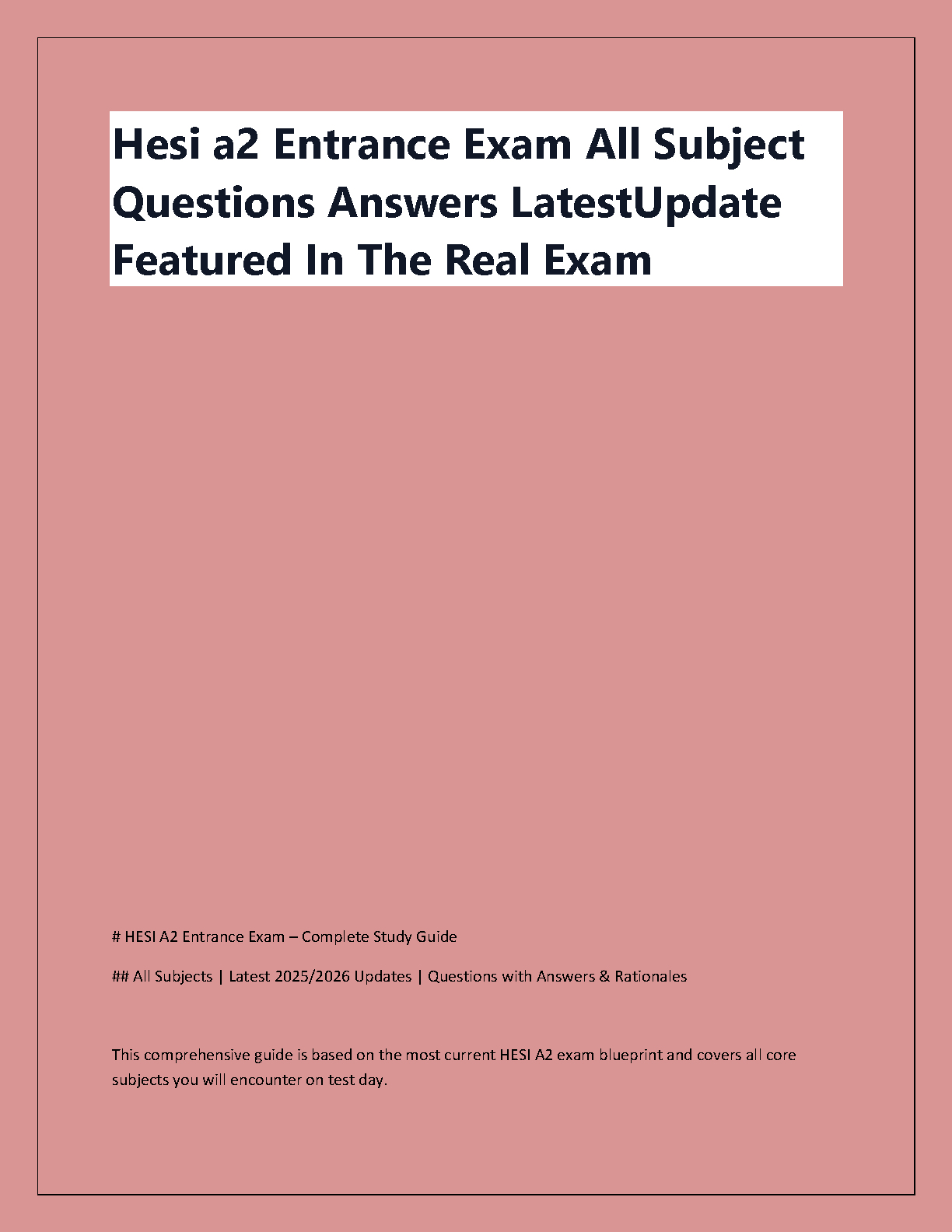 Hesi a2 Entrance Exam All Subject Questions Answers LatestUpdate Featured In The Real Exam

# HESI A2 Entrance Exam – Complete Study Guide

## All Subjects | Latest 2025/2026 Updates | Questions with Answers & Rationales

This comprehensive guide is based on the most current HESI A2 exam blueprint and covers all core subjects you will encounter on test day.